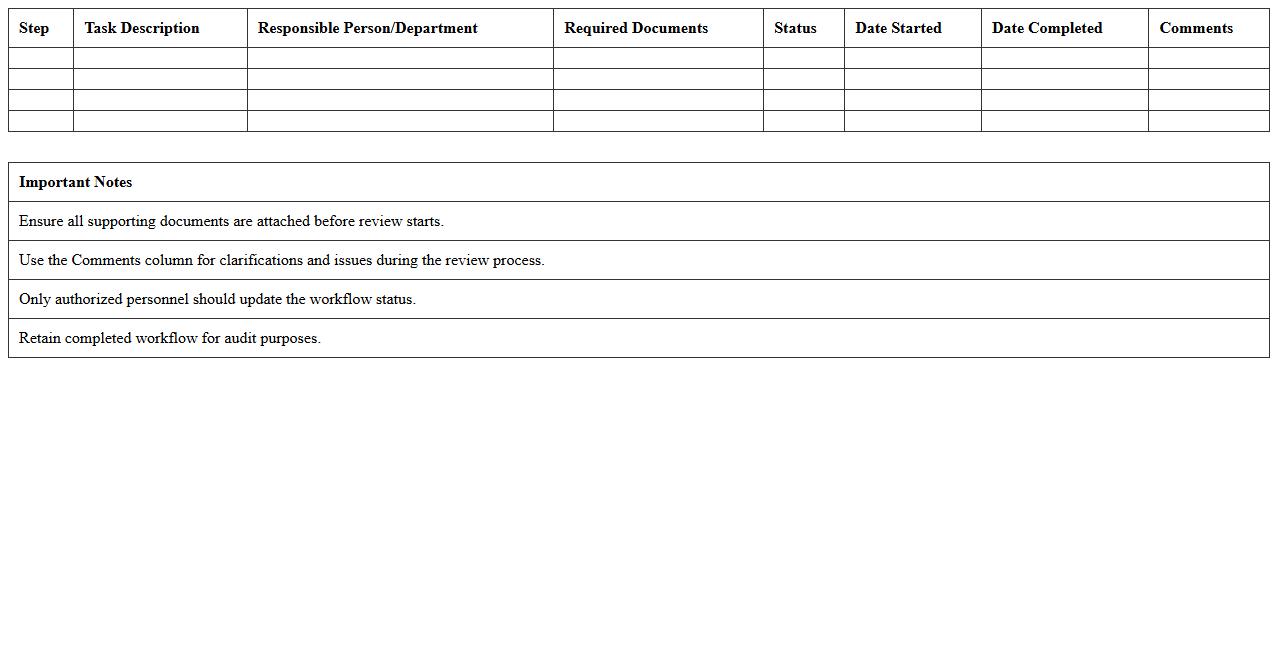 | Step | Task Description | Responsible Person/Department | Required Documents | Status | Date Started | Date Completed | Comments |
|---|---|---|---|---|---|---|---|
| | | | | | | | |
| | | | | | | | |
| | | | | | | | |
| | | | | | | | |

| Important Notes |
|---|
| Ensure all supporting documents are attached before review starts. |
| Use the Comments column for clarifications and issues during the review process. |
| Only authorized personnel should update the workflow status. |
| Retain completed workflow for audit purposes. |